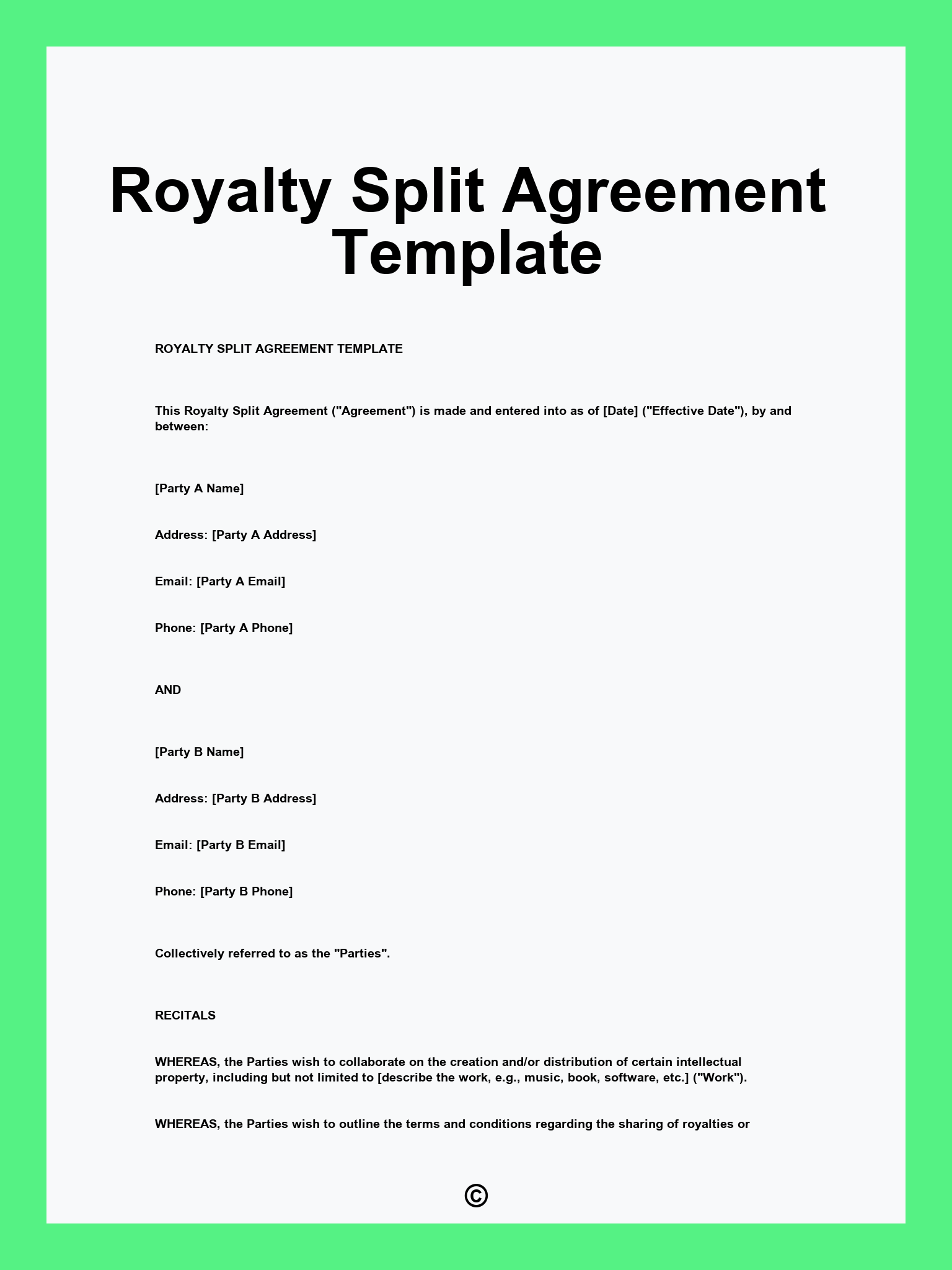 Royalty Split Agreement Template

ROYALTY SPLIT AGREEMENT TEMPLATE

This Royalty Split Agreement ("Agreement") is made and entered into as of [Date] ("Effective Date"), by and between:

[Party A Name]

Address: [Party A Address]

Email: [Party A Email]

Phone: [Party A Phone]

AND

[Party B Name]

Address: [Party B Address]

Email: [Party B Email]

Phone: [Party B Phone]

Collectively referred to as the "Parties".

RECITALS

WHEREAS, the Parties wish to collaborate on the creation and/or distribution of certain intellectual property, including but not limited to [describe the work, e.g., music, book, software, etc.] ("Work").

WHEREAS, the Parties wish to outline the terms and conditions regarding the sharing of royalties or

©